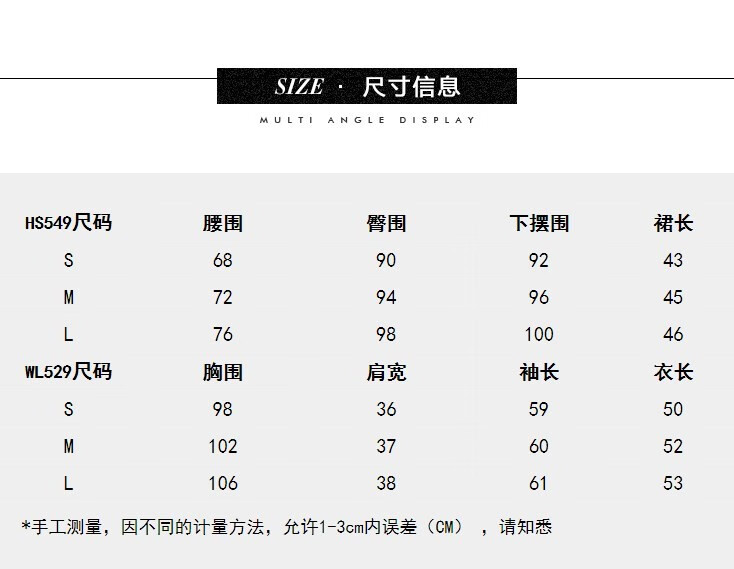 SIZE · 尺寸信息

MULTI ANGLE DISPLAY

| HS549尺码 | 腰围 | 臀围 | 下摆围 | 裙长 |
|---|---|---|---|---|
| S | 68 | 90 | 92 | 43 |
| M | 72 | 94 | 96 | 45 |
| L | 76 | 98 | 100 | 46 |
| WL529尺码 | 胸围 | 肩宽 | 袖长 | 衣长 |
| S | 98 | 36 | 59 | 50 |
| M | 102 | 37 | 60 | 52 |
| L | 106 | 38 | 61 | 53 |

*手工测量，因不同的计量方法，允许1-3cm内误差（CM），请知悉